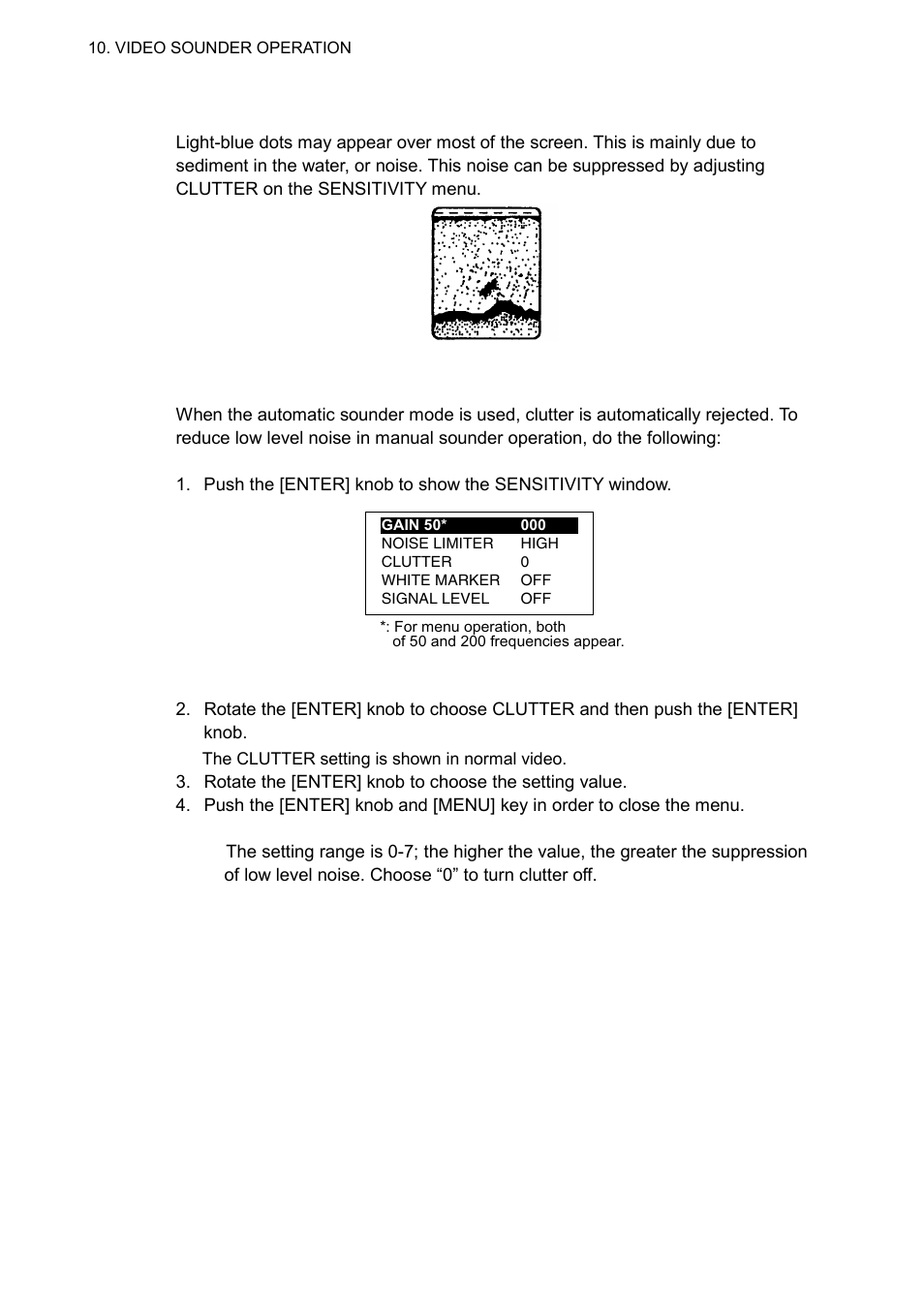 10. VIDEO SOUNDER OPERATION

Light-blue dots may appear over most of the screen. This is mainly due to sediment in the water, or noise. This noise can be suppressed by adjusting CLUTTER on the SENSITIVITY menu.

When the automatic sounder mode is used, clutter is automatically rejected. To reduce low level noise in manual sounder operation, do the following:

1. Push the [ENTER] knob to show the SENSITIVITY window.

| GAIN 50* | 000 |
|---|---|
| NOISE LIMITER | HIGH |
| CLUTTER | 0 |
| WHITE MARKER | OFF |
| SIGNAL LEVEL | OFF |

*: For menu operation, both of 50 and 200 frequencies appear.

2. Rotate the [ENTER] knob to choose CLUTTER and then push the [ENTER] knob.
The CLUTTER setting is shown in normal video.
3. Rotate the [ENTER] knob to choose the setting value.
4. Push the [ENTER] knob and [MENU] key in order to close the menu.

The setting range is 0-7; the higher the value, the greater the suppression of low level noise. Choose “0” to turn clutter off.